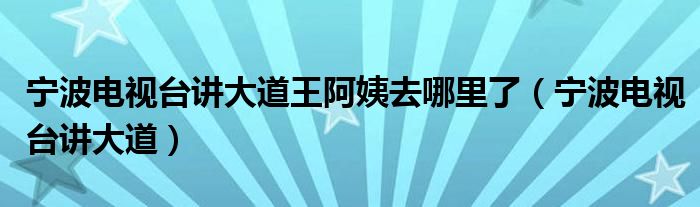 宁波电视台讲大道王阿姨去哪里了（宁波电视台讲大道）